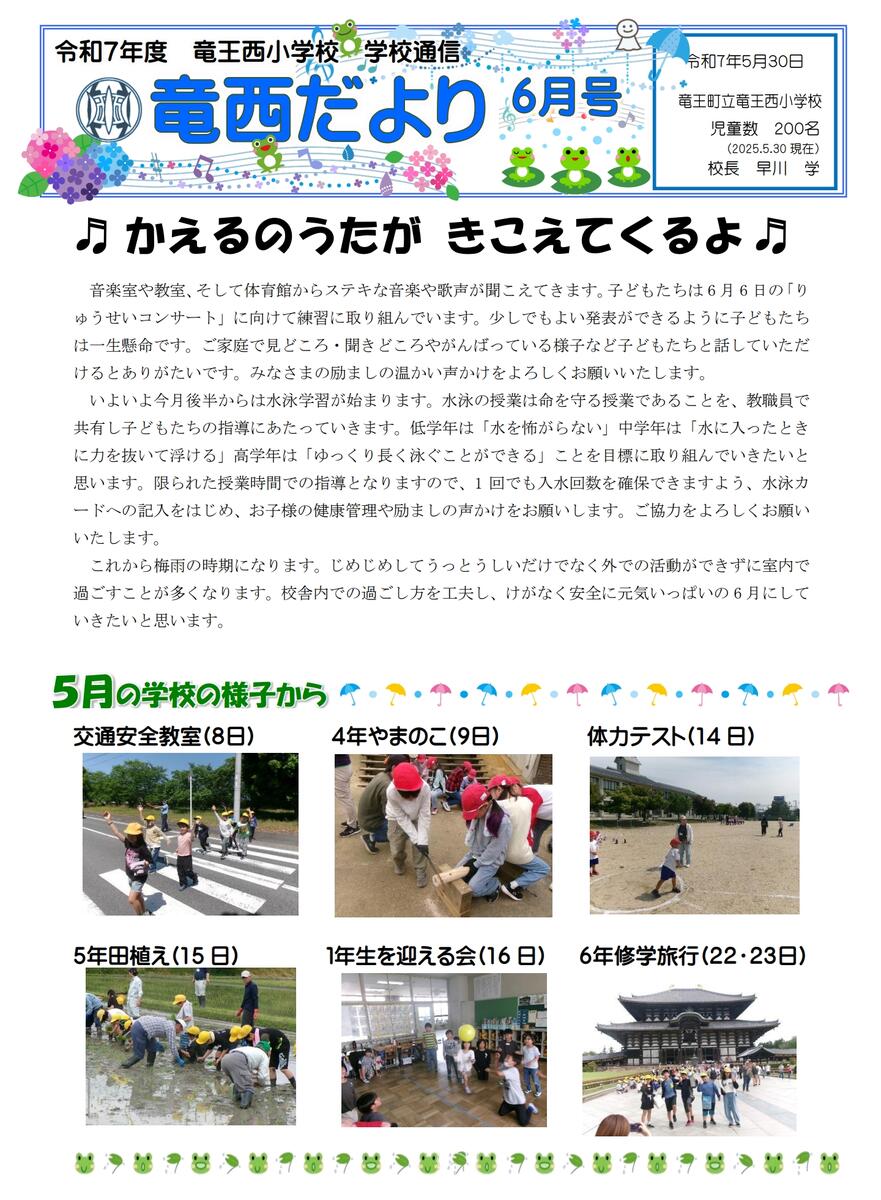 令和7年度　竜王西小学校　学校通信

竜西だより　6月号

令和7年5月30日

竜王町立竜王西小学校
児童数　200名
(2025.5.30 現在)
校長　早川　学

♫ かえるのうたが　きこえてくるよ ♫

音楽室や教室、そして体育館からステキな音楽や歌声が聞こえてきます。子どもたちは６月６日の「りゅうせいコンサート」に向けて練習に取り組んでいます。少しでもよい発表ができるように子どもたちは一生懸命です。ご家庭で見どころ・聞きどころやがんばっている様子など子どもたちと話していただけるとありがたいです。みなさまの励ましの温かい声かけをよろしくお願いいたします。

いよいよ今月後半からは水泳学習が始まります。水泳の授業は命を守る授業であることを、教職員で共有し子どもたちの指導にあたっていきます。低学年は「水を怖がらない」中学年は「水に入ったときに力を抜いて浮ける」高学年は「ゆっくり長く泳ぐことができる」ことを目標に取り組んでいきたいと思います。限られた授業時間での指導となりますので、１回でも入水回数を確保できますよう、水泳カードへの記入をはじめ、お子様の健康管理や励ましの声かけをお願いします。ご協力をよろしくお願いいたします。

これから梅雨の時期になります。じめじめしてうっとうしいだけでなく外での活動ができずに室内で過ごすことが多くなります。校舎内での過ごし方を工夫し、けがなく安全に元気いっぱいの６月にしていきたいと思います。

5月の学校の様子から

交通安全教室(8日)

4年やまのこ(9日)

体力テスト(14日)

5年田植え(15日)

1年生を迎える会(16日)

6年修学旅行(22・23日)